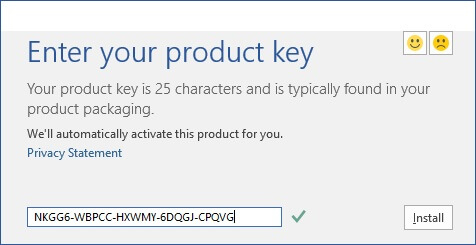 Enter your product key

Your product key is 25 characters and is typically found in your product packaging.

We'll automatically activate this product for you.

Privacy Statement

NKGG6-WBPCC-HXWMY-6DQGJ-CPQVG

Install